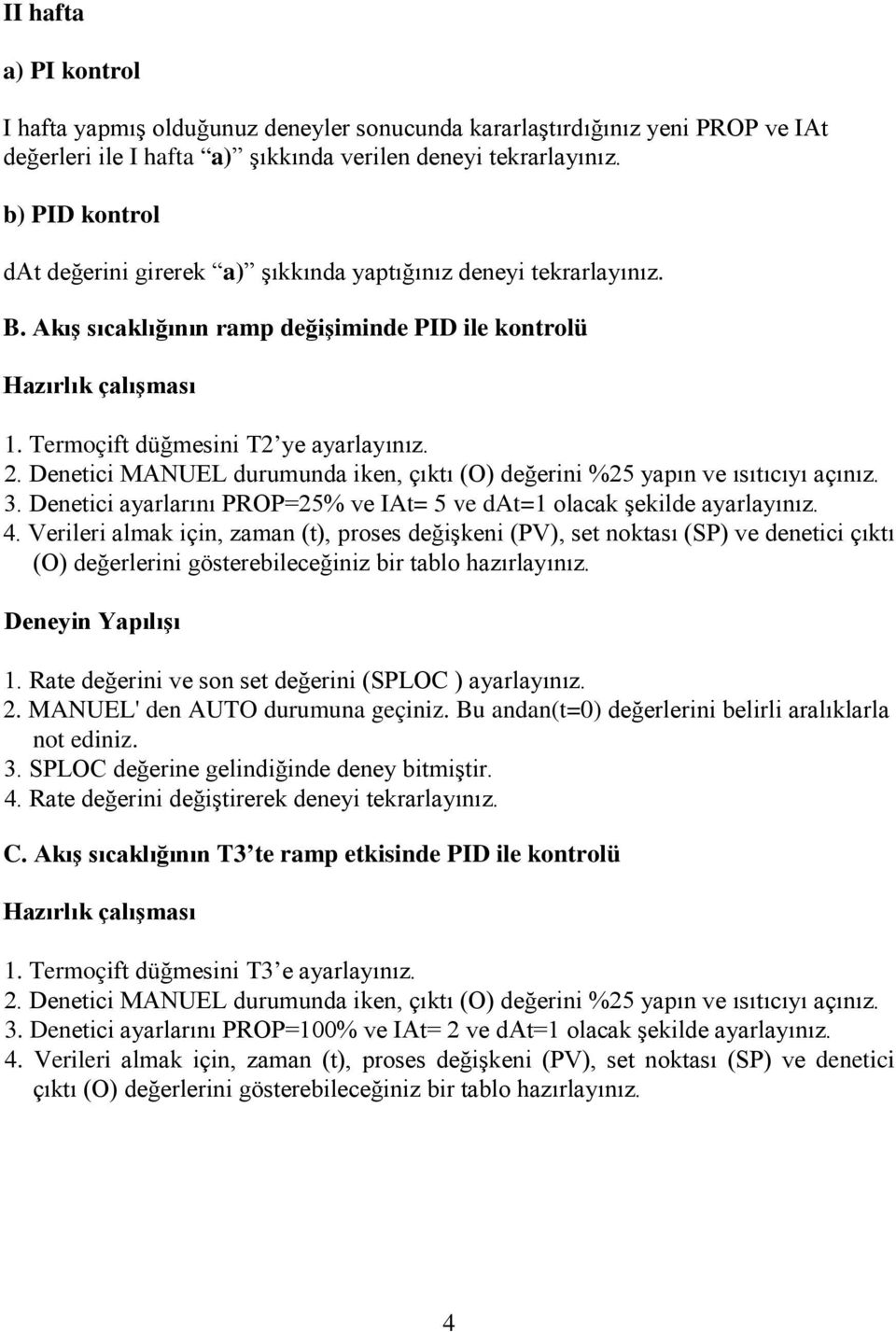 II hafta

a) PI kontrol

I hafta yapmış olduğunuz deneyler sonucunda kararlaştırdığınız yeni PROP ve IAt değerleri ile I hafta “a)” şıkkında verilen deneyi tekrarlayınız.

b) PID kontrol

dAt değerini girerek “a)” şıkkında yaptığınız deneyi tekrarlayınız.

B. Akış sıcaklığının ramp değişiminde PID ile kontrolü

Hazırlık çalışması

1. Termoçift düğmesini T2’ye ayarlayınız.
2. Denetici MANUEL durumunda iken, çıktı (O) değerini %25 yapın ve ısıtıcıyı açınız.
3. Denetici ayarlarını PROP=25% ve IAt= 5 ve dAt=1 olacak şekilde ayarlayınız.
4. Verileri almak için, zaman (t), proses değişkeni (PV), set noktası (SP) ve denetici çıktı (O) değerlerini gösterebileceğiniz bir tablo hazırlayınız.

Deneyin Yapılışı

1. Rate değerini ve son set değerini (SPLOC ) ayarlayınız.
2. MANUEL' den AUTO durumuna geçiniz. Bu andan(t=0) değerlerini belirli aralıklarla not ediniz.
3. SPLOC değerine gelindiğinde deney bitmiştir.
4. Rate değerini değiştirerek deneyi tekrarlayınız.

C. Akış sıcaklığının T3’te ramp etkisinde PID ile kontrolü

Hazırlık çalışması

1. Termoçift düğmesini T3’e ayarlayınız.
2. Denetici MANUEL durumunda iken, çıktı (O) değerini %25 yapın ve ısıtıcıyı açınız.
3. Denetici ayarlarını PROP=100% ve IAt= 2 ve dAt=1 olacak şekilde ayarlayınız.
4. Verileri almak için, zaman (t), proses değişkeni (PV), set noktası (SP) ve denetici çıktı (O) değerlerini gösterebileceğiniz bir tablo hazırlayınız.

4